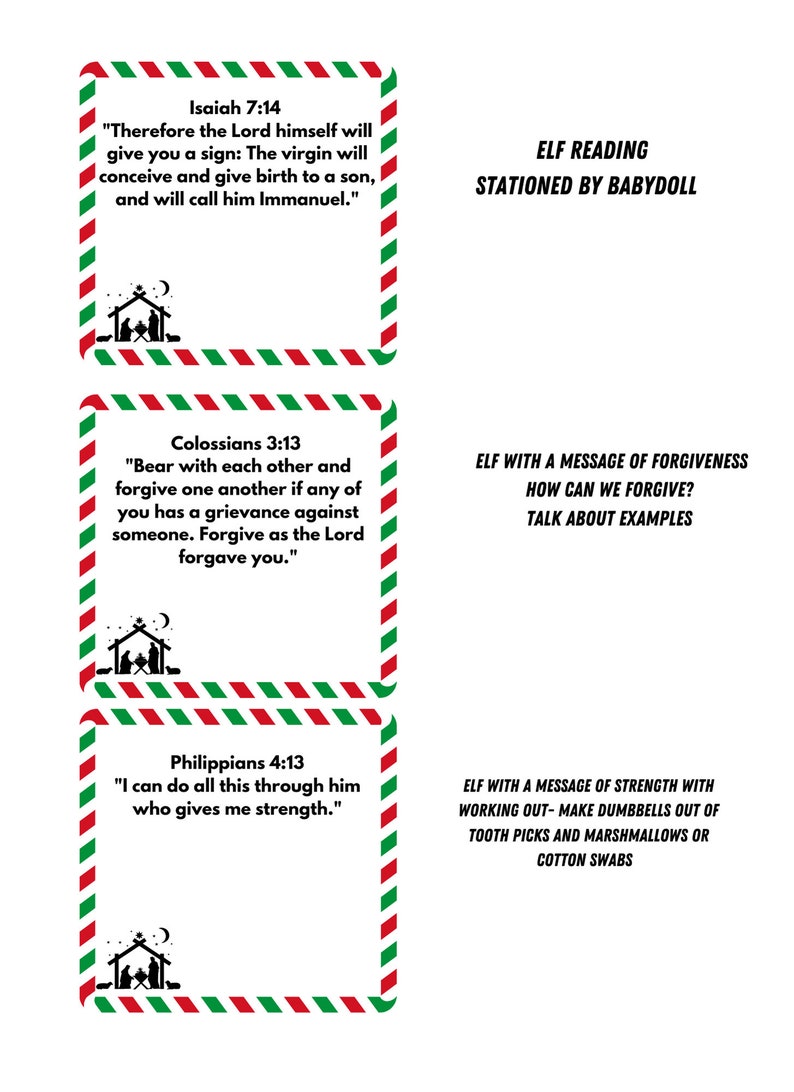 Isaiah 7:14
"Therefore the Lord himself will give you a sign: The virgin will conceive and give birth to a son, and will call him Immanuel."

ELF READING
STATIONED BY BABYDOLL

Colossians 3:13
"Bear with each other and forgive one another if any of you has a grievance against someone. Forgive as the Lord forgave you."

ELF WITH A MESSAGE OF FORGIVENESS
HOW CAN WE FORGIVE?
TALK ABOUT EXAMPLES

Philippians 4:13
"I can do all this through him who gives me strength."

ELF WITH A MESSAGE OF STRENGTH WITH WORKING OUT- MAKE DUMBBELLS OUT OF TOOTH PICKS AND MARSHMALLOWS OR COTTON SWABS